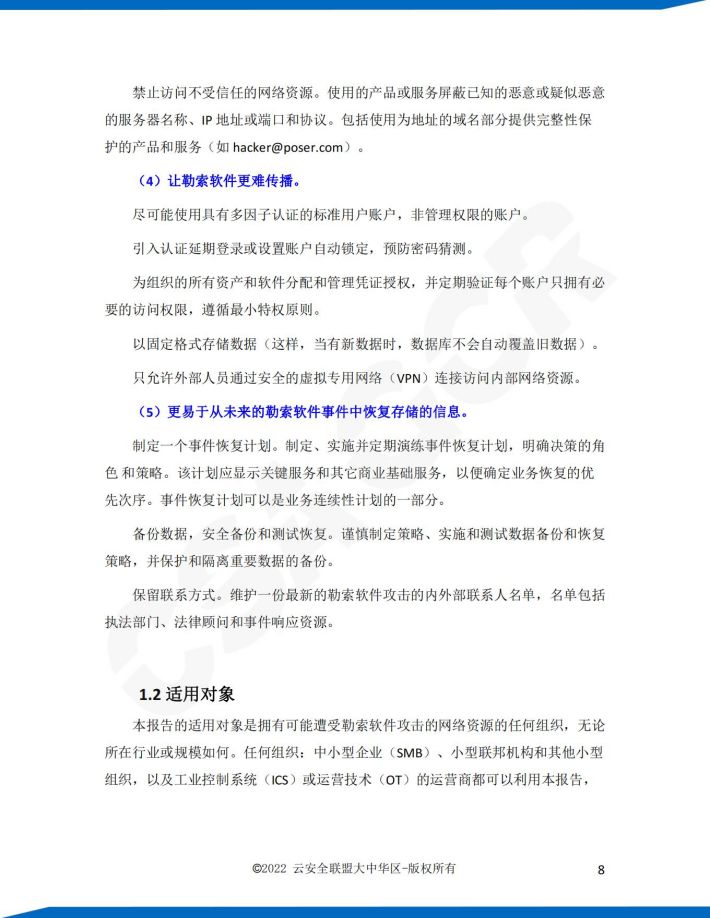 禁止访问不受信任的网络资源。使用的产品或服务屏蔽已知的恶意或疑似恶意的服务器名称、IP 地址或端口和协议。包括使用为地址的域名部分提供完整性保护的产品和服务（如 hacker@poser.com）。

（4）让勒索软件更难传播。

尽可能使用具有多因子认证的标准用户账户，非管理权限的账户。

引入认证延期登录或设置账户自动锁定，预防密码猜测。

为组织的所有资产和软件分配和管理凭证授权，并定期验证每个账户只拥有必要的访问权限，遵循最小特权原则。

以固定格式存储数据（这样，当有新数据时，数据库不会自动覆盖旧数据）。

只允许外部人员通过安全的虚拟专用网络（VPN）连接访问内部网络资源。

（5）更易于从未来的勒索软件事件中恢复存储的信息。

制定一个事件恢复计划。制定、实施并定期演练事件恢复计划，明确决策的角色 和策略。该计划应显示关键服务和其它商业基础服务，以便确定业务恢复的优先次序。事件恢复计划可以是业务连续性计划的一部分。

备份数据，安全备份和测试恢复。谨慎制定策略、实施和测试数据备份和恢复策略，并保护和隔离重要数据的备份。

保留联系方式。维护一份最新的勒索软件攻击的内外部联系人名单，名单包括执法部门、法律顾问和事件响应资源。

1.2 适用对象

本报告的适用对象是拥有可能遭受勒索软件攻击的网络资源的任何组织，无论所在行业或规模如何。任何组织：中小型企业（SMB）、小型联邦机构和其他小型组织，以及工业控制系统（ICS）或运营技术（OT）的运营商都可以利用本报告，

©2022 云安全联盟大中华区-版权所有 8